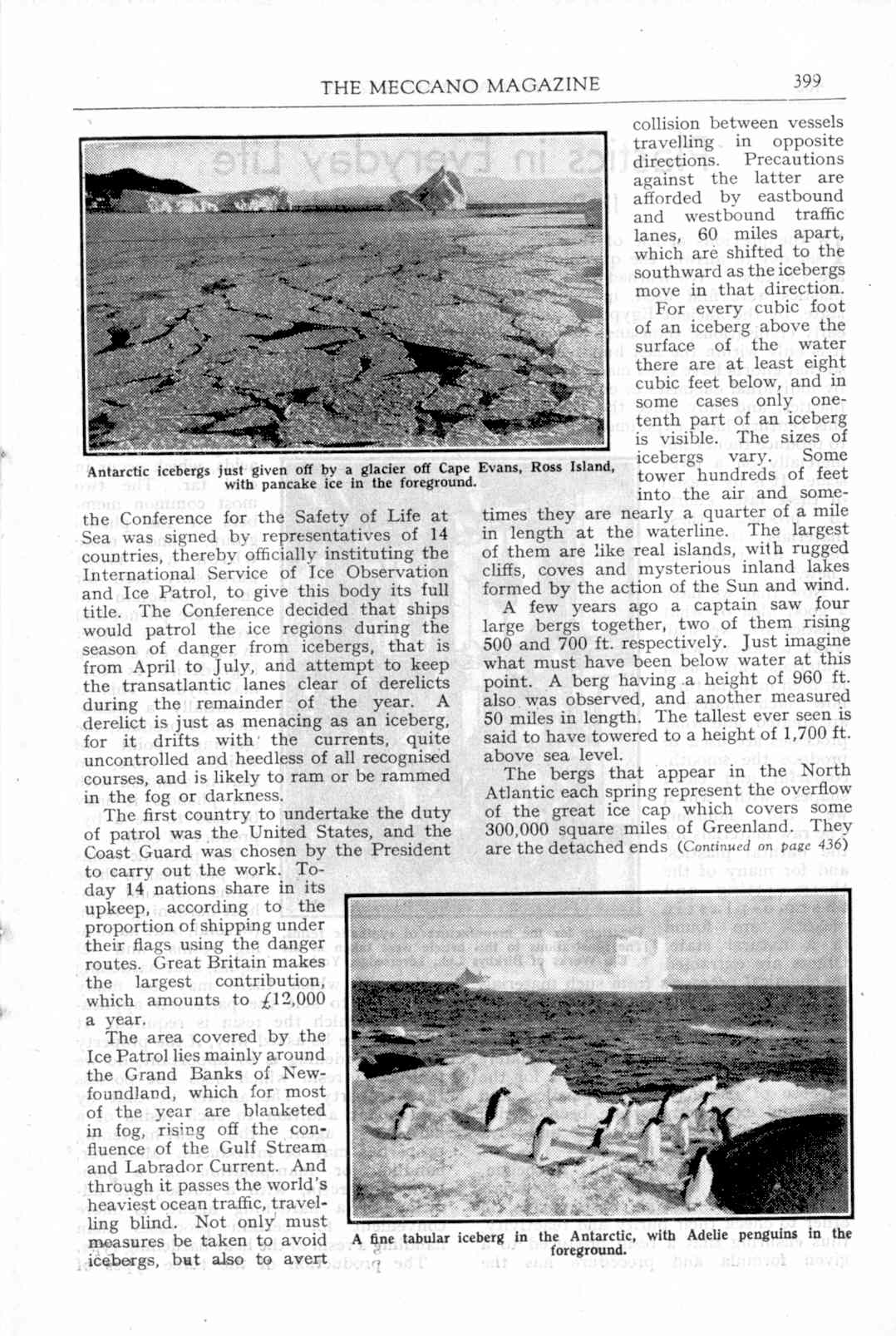 THE MECCANO MAGAZINE 399

Antarctic icebergs just given off by a glacier off Cape Evans, Ross Island, with pancake ice in the foreground.

the Conference for the Safety of Life at Sea was signed by representatives of 14 countries, thereby officially instituting the International Service of Ice Observation and Ice Patrol, to give this body its full title. The Conference decided that ships would patrol the ice regions during the season of danger from icebergs, that is from April to July, and attempt to keep the transatlantic lanes clear of derelicts during the remainder of the year. A derelict is just as menacing as an iceberg, for it drifts with the currents, quite uncontrolled and heedless of all recognised courses, and is likely to ram or be rammed in the fog or darkness.

The first country to undertake the duty of patrol was the United States, and the Coast Guard was chosen by the President to carry out the work. Today 14 nations share in its upkeep, according to the proportion of shipping under their flags using the danger routes. Great Britain makes the largest contribution, which amounts to £12,000 a year.

The area covered by the Ice Patrol lies mainly around the Grand Banks of Newfoundland, which for most of the year are blanketed in fog, rising off the confluence of the Gulf Stream and Labrador Current. And through it passes the world's heaviest ocean traffic, travelling blind. Not only must measures be taken to avoid icebergs, but also to avert collision between vessels travelling in opposite directions. Precautions against the latter are afforded by eastbound and westbound traffic lanes, 60 miles apart, which are shifted to the southward as the icebergs move in that direction.

For every cubic foot of an iceberg above the surface of the water there are at least eight cubic feet below, and in some cases only one-tenth part of an iceberg is visible. The sizes of icebergs vary. Some tower hundreds of feet into the air and sometimes they are nearly a quarter of a mile in length at the waterline. The largest of them are like real islands, with rugged cliffs, coves and mysterious inland lakes formed by the action of the Sun and wind.

A few years ago a captain saw four large bergs together, two of them rising 500 and 700 ft. respectively. Just imagine what must have been below water at this point. A berg having a height of 960 ft. also was observed, and another measured 50 miles in length. The tallest ever seen is said to have towered to a height of 1,700 ft. above sea level.

The bergs that appear in the North Atlantic each spring represent the overflow of the great ice cap which covers some 300,000 square miles of Greenland. They are the detached ends (Continued on page 436)

A fine tabular iceberg in the Antarctic, with Adelie penguins in the foreground.